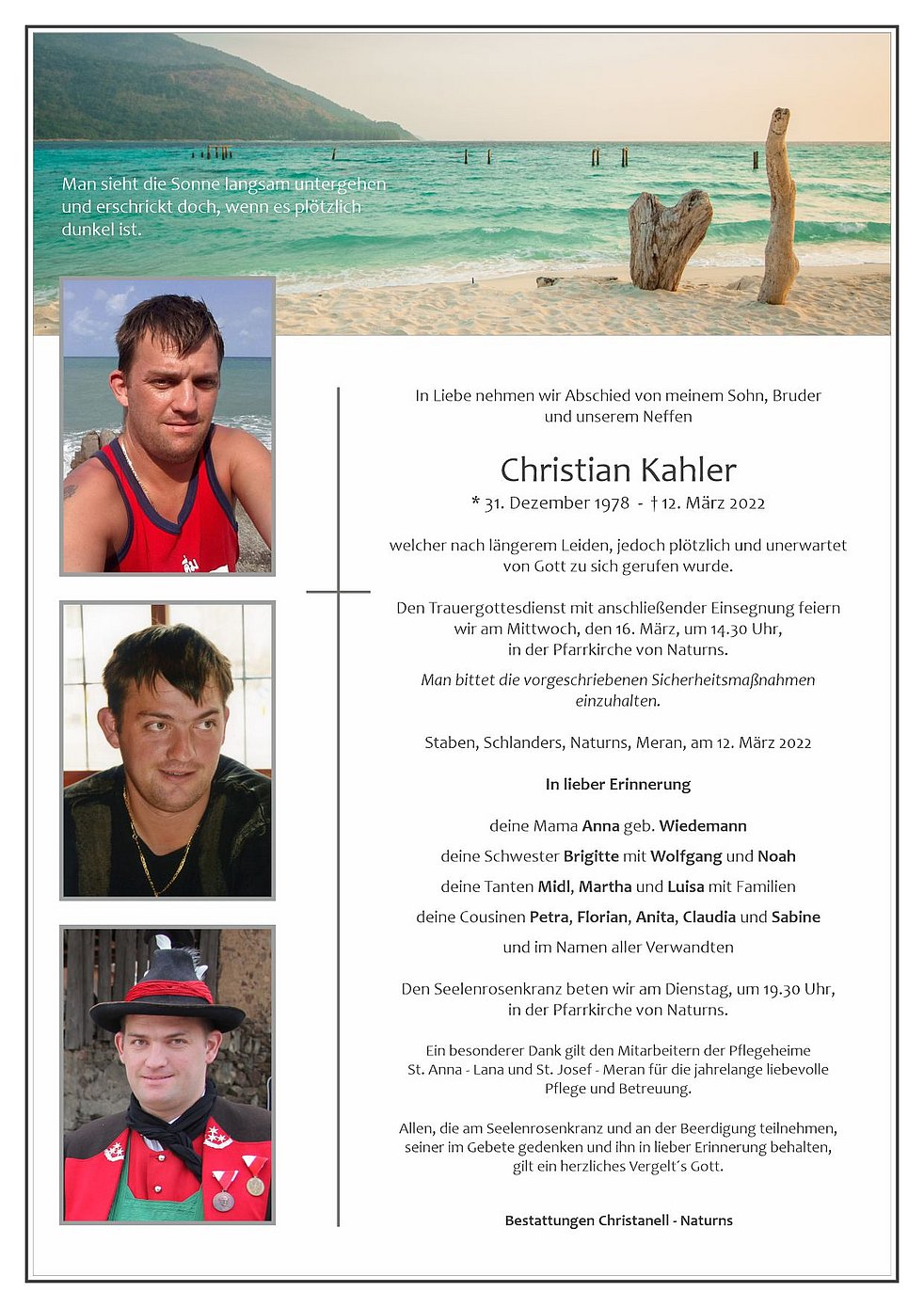 Man sieht die Sonne langsam untergehen und erschrickt doch, wenn es plötzlich dunkel ist.

In Liebe nehmen wir Abschied von meinem Sohn, Bruder und unserem Neffen

Christian Kahler

* 31. Dezember 1978 - † 12. März 2022

welcher nach längerem Leiden, jedoch plötzlich und unerwartet von Gott zu sich gerufen wurde.

Den Trauergottesdienst mit anschließender Einsegnung feiern wir am Mittwoch, den 16. März, um 14.30 Uhr, in der Pfarrkirche von Naturns.

Man bittet die vorgeschriebenen Sicherheitsmaßnahmen einzuhalten.

Staben, Schlanders, Naturns, Meran, am 12. März 2022

In lieber Erinnerung

deine Mama Anna geb. Wiedemann

deine Schwester Brigitte mit Wolfgang und Noah

deine Tanten Midl, Martha und Luisa mit Familien

deine Cousinen Petra, Florian, Anita, Claudia und Sabine

und im Namen aller Verwandten

Den Seelenrosenkranz beten wir am Dienstag, um 19.30 Uhr, in der Pfarrkirche von Naturns.

Ein besonderer Dank gilt den Mitarbeitern der Pflegeheime St. Anna - Lana und St. Josef - Meran für die jahrelange liebevolle Pflege und Betreuung.

Allen, die am Seelenrosenkranz und an der Beerdigung teilnehmen, seiner im Gebete gedenken und ihn in lieber Erinnerung behalten, gilt ein herzliches Vergelt´s Gott.

Bestattungen Christanell - Naturns